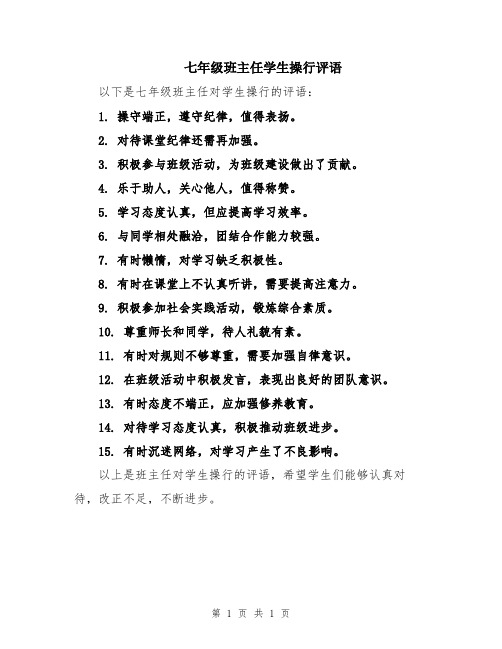 七年级班主任学生操行评语

以下是七年级班主任对学生操行的评语：

1. 操守端正，遵守纪律，值得表扬。

2. 对待课堂纪律还需再加强。

3. 积极参与班级活动，为班级建设做出了贡献。

4. 乐于助人，关心他人，值得称赞。

5. 学习态度认真，但应提高学习效率。

6. 与同学相处融洽，团结合作能力较强。

7. 有时懒惰，对学习缺乏积极性。

8. 有时在课堂上不认真听讲，需要提高注意力。

9. 积极参加社会实践活动，锻炼综合素质。

10. 尊重师长和同学，待人礼貌有素。

11. 有时对规则不够尊重，需要加强自律意识。

12. 在班级活动中积极发言，表现出良好的团队意识。

13. 有时态度不端正，应加强修养教育。

14. 对待学习态度认真，积极推动班级进步。

15. 有时沉迷网络，对学习产生了不良影响。

以上是班主任对学生操行的评语，希望学生们能够认真对待，改正不足，不断进步。

第 1 页 共 1 页